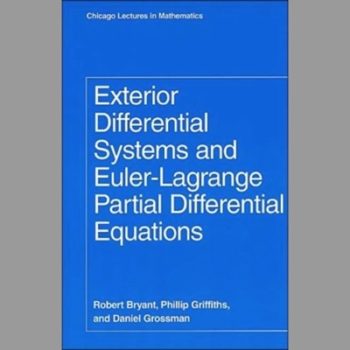 Chicago Lectures in Mathematics

Exterior Differential Systems and Euler-Lagrange Partial Differential Equations

Robert Bryant, Phillip Griffiths, and Daniel Grossman